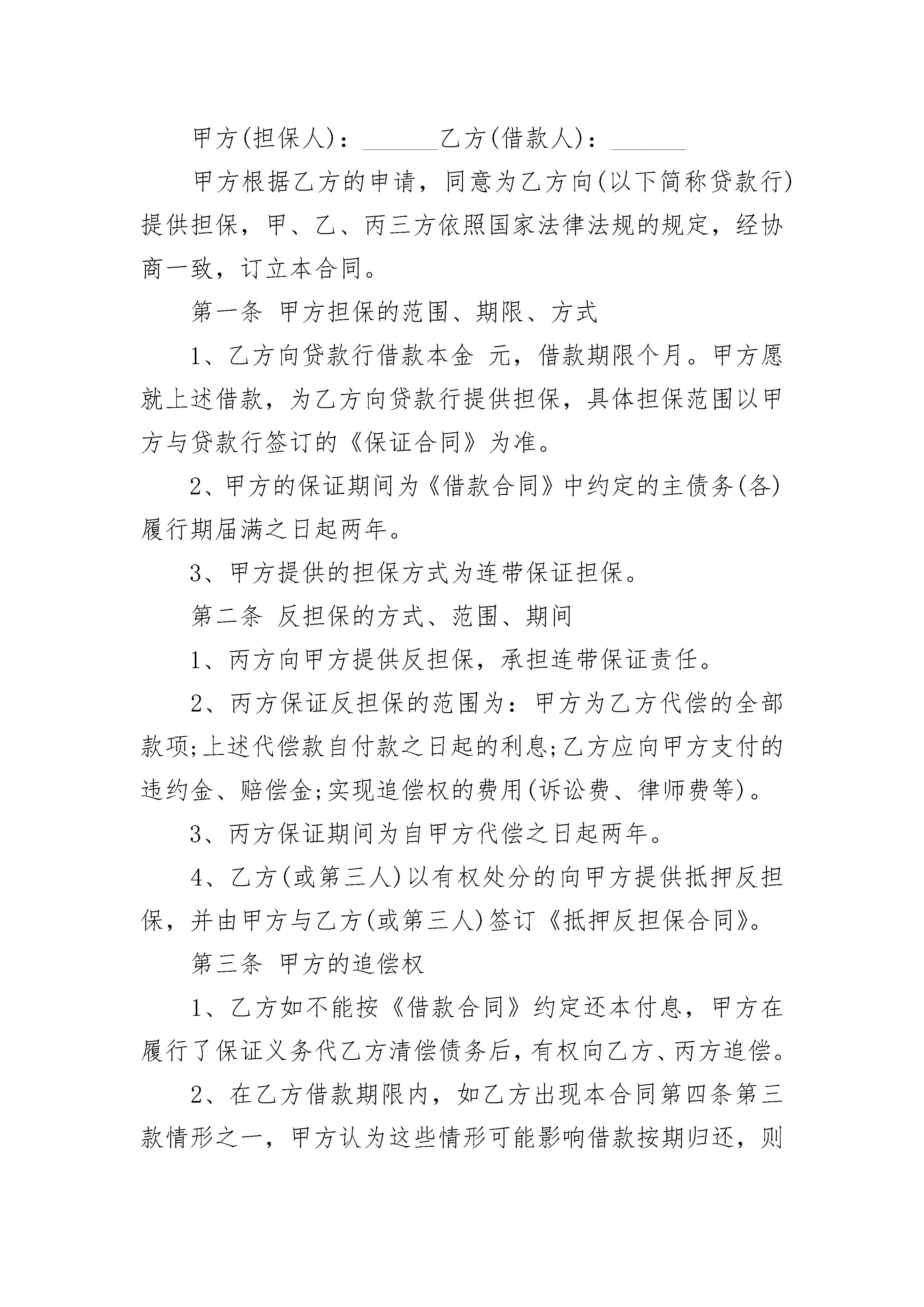 甲方(担保人)：______乙方(借款人)：______

甲方根据乙方的申请，同意为乙方向(以下简称贷款行)提供担保，甲、乙、丙三方依照国家法律法规的规定，经协商一致，订立本合同。

第一条 甲方担保的范围、期限、方式

1、乙方向贷款行借款本金 元，借款期限个月。甲方愿就上述借款，为乙方向贷款行提供担保，具体担保范围以甲方与贷款行签订的《保证合同》为准。

2、甲方的保证期间为《借款合同》中约定的主债务(各)履行期届满之日起两年。

3、甲方提供的担保方式为连带保证担保。

第二条 反担保的方式、范围、期间

1、丙方向甲方提供反担保，承担连带保证责任。

2、丙方保证反担保的范围为：甲方为乙方代偿的全部款项;上述代偿款自付款之日起的利息;乙方应向甲方支付的违约金、赔偿金;实现追偿权的费用(诉讼费、律师费等)。

3、丙方保证期间为自甲方代偿之日起两年。

4、乙方(或第三人)以有权处分的向甲方提供抵押反担保，并由甲方与乙方(或第三人)签订《抵押反担保合同》。

第三条 甲方的追偿权

1、乙方如不能按《借款合同》约定还本付息，甲方在履行了保证义务代乙方清偿债务后，有权向乙方、丙方追偿。

2、在乙方借款期限内，如乙方出现本合同第四条第三款情形之一，甲方认为这些情形可能影响借款按期归还，则